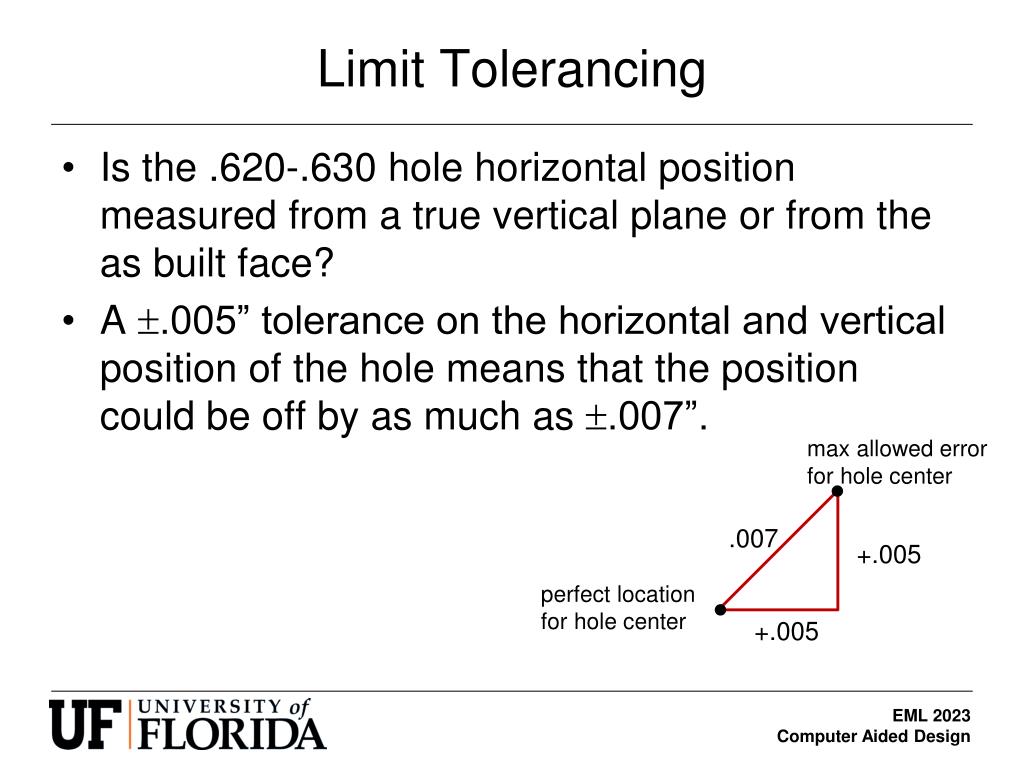 Limit Tolerancing

• Is the .620-.630 hole horizontal position measured from a true vertical plane or from the as built face?

• A $\pm$.005” tolerance on the horizontal and vertical position of the hole means that the position could be off by as much as $\pm$.007”.

max allowed error for hole center

.007

+.005

perfect location for hole center

+.005

UF UNIVERSITY of FLORIDA

EML 2023
Computer Aided Design